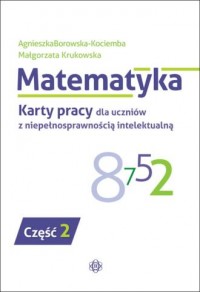 AgnieszkaBorowska-Kociemba
Małgorzata Krukowska

Matematyka

Karty pracy dla uczniów z niepełnosprawnością intelektualną

8 7 5 2

Część 2